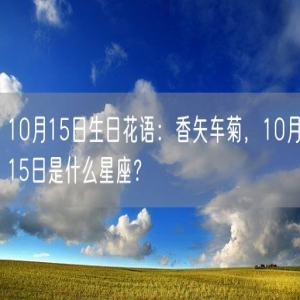 10月15日生日花语：香矢车菊，10月15日是什么星座？